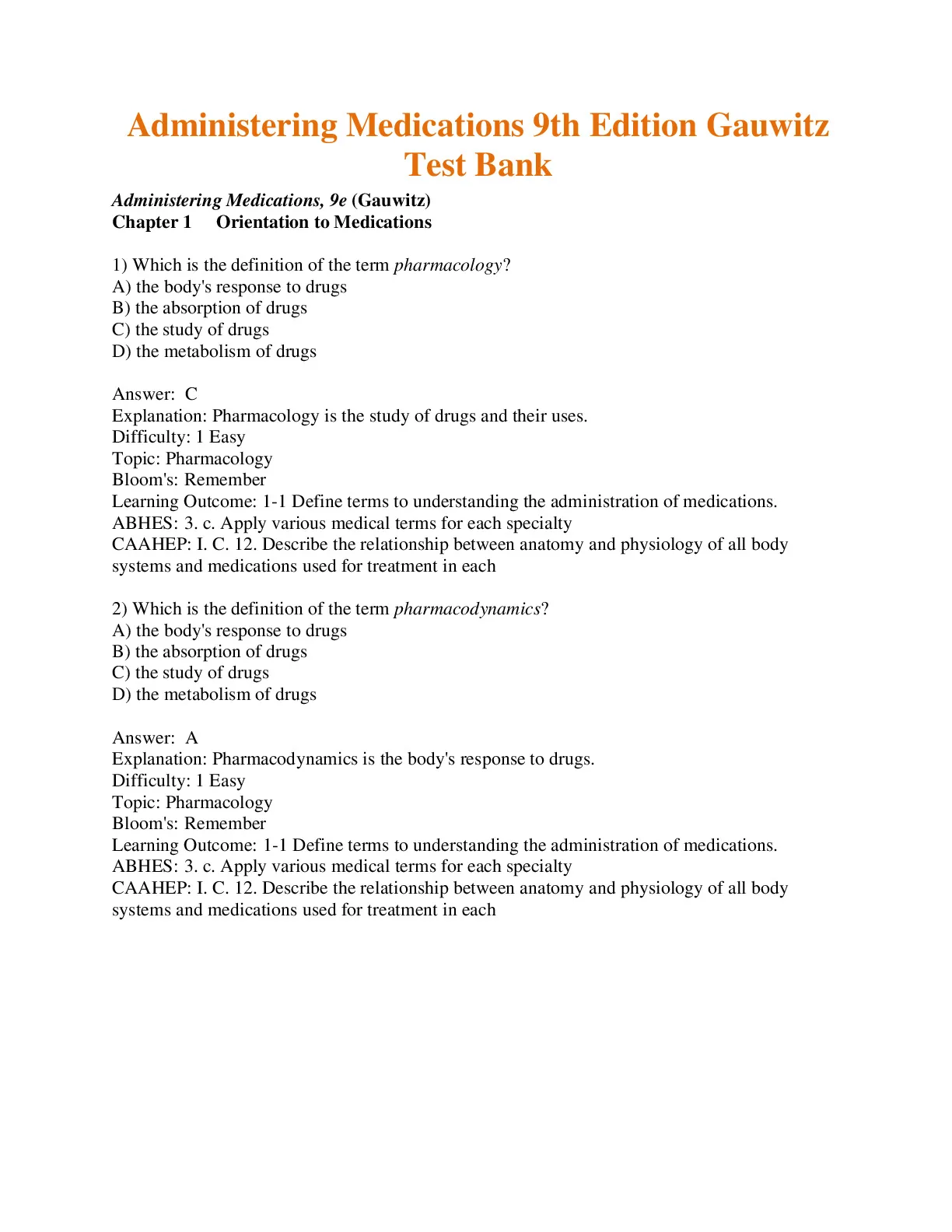 Administering Medications 9th Edition Gauwitz Test Bank

Administering Medications, 9e (Gauwitz)
Chapter 1 Orientation to Medications

1) Which is the definition of the term pharmacology?
A) the body's response to drugs
B) the absorption of drugs
C) the study of drugs
D) the metabolism of drugs

Answer: C
Explanation: Pharmacology is the study of drugs and their uses.
Difficulty: 1 Easy
Topic: Pharmacology
Bloom's: Remember
Learning Outcome: 1-1 Define terms to understanding the administration of medications.
ABHES: 3. c. Apply various medical terms for each specialty
CAAHEP: I. C. 12. Describe the relationship between anatomy and physiology of all body systems and medications used for treatment in each

2) Which is the definition of the term pharmacodynamics?
A) the body's response to drugs
B) the absorption of drugs
C) the study of drugs
D) the metabolism of drugs

Answer: A
Explanation: Pharmacodynamics is the body's response to drugs.
Difficulty: 1 Easy
Topic: Pharmacology
Bloom's: Remember
Learning Outcome: 1-1 Define terms to understanding the administration of medications.
ABHES: 3. c. Apply various medical terms for each specialty
CAAHEP: I. C. 12. Describe the relationship between anatomy and physiology of all body systems and medications used for treatment in each